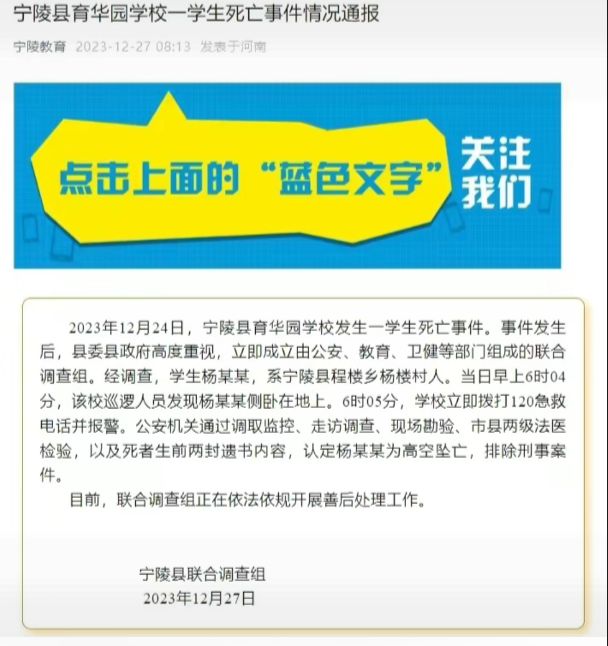 宁陵县育华园学校一学生死亡事件情况通报

宁陵教育 2023-12-27 08:13 发表于河南

点击上面的“蓝色文字”

关注我们

2023年12月24日，宁陵县育华园学校发生一学生死亡事件。事件发生后，县委县政府高度重视，立即成立由公安、教育、卫健等部门组成的联合调查组。经调查，学生杨某某，系宁陵县程楼乡杨楼村人。当日早上6时04分，该校巡逻人员发现杨某某侧卧在地上。6时05分，学校立即拨打120急救电话并报警。公安机关通过调取监控、走访调查、现场勘验、市县两级法医检验，以及死者生前两封遗书内容，认定杨某某为高空坠亡，排除刑事案件。

目前，联合调查组正在依法依规开展善后处理工作。

宁陵县联合调查组
2023年12月27日